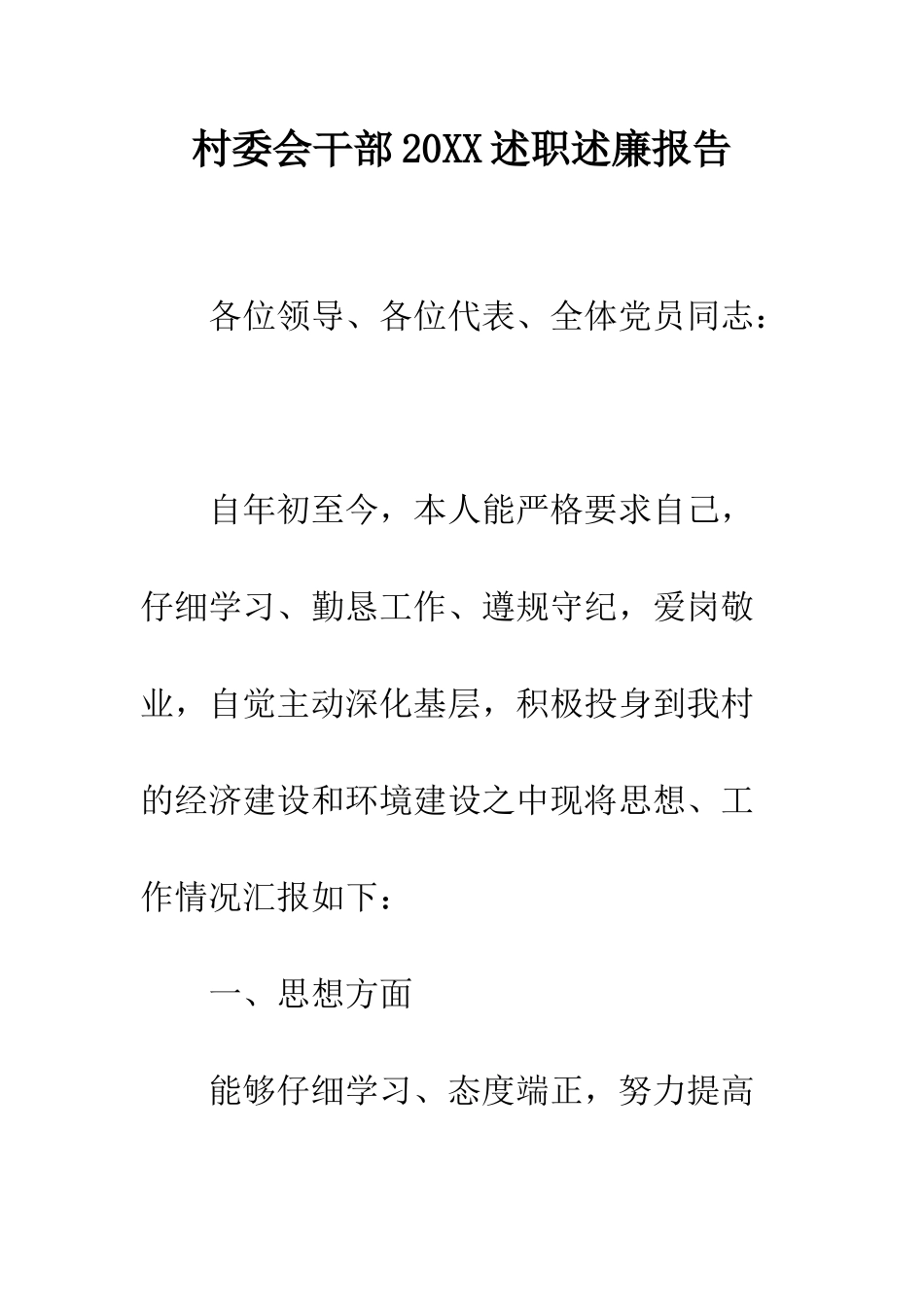 村委会干部20XX述职述廉报告

各位领导、各位代表、全体党员同志：

自年初至今，本人能严格要求自己，仔细学习、勤恳工作、遵规守纪，爱岗敬业，自觉主动深化基层，积极投身到我村的经济建设和环境建设之中现将思想、工作情况汇报如下：

一、思想方面

能够仔细学习、态度端正，努力提高